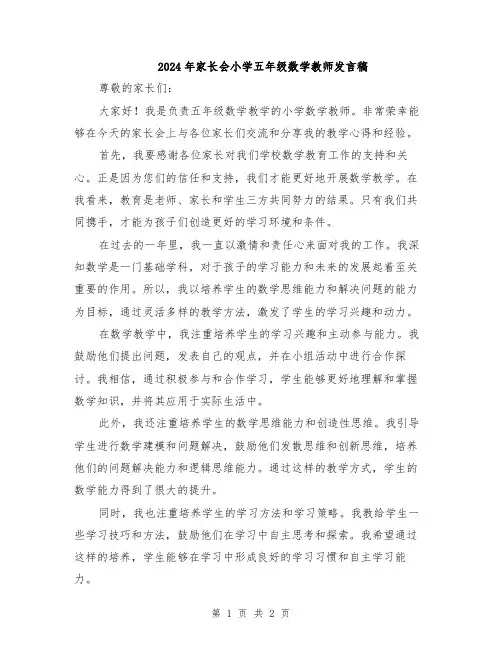 2024年家长会小学五年级数学教师发言稿

尊敬的家长们:

大家好！我是负责五年级数学教学的小学数学教师。非常荣幸能够在今天的家长会上与各位家长们交流和分享我的教学心得和经验。

首先，我要感谢各位家长对我们学校数学教育工作的支持和关心。正是因为您们的信任和支持，我们才能更好地开展数学教学。在我看来，教育是老师、家长和学生三方共同努力的结果。只有我们共同携手，才能为孩子们创造更好的学习环境和条件。

在过去的一年里，我一直以激情和责任心来面对我的工作。我深知数学是一门基础学科，对于孩子的学习能力和未来的发展起着至关重要的作用。所以，我以培养学生的数学思维能力和解决问题的能力为目标，通过灵活多样的教学方法，激发了学生的学习兴趣和动力。

在数学教学中，我注重培养学生的学习兴趣和主动参与能力。我鼓励他们提出问题，发表自己的观点，并在小组活动中进行合作探讨。我相信，通过积极参与和合作学习，学生能够更好地理解和掌握数学知识，并将其应用于实际生活中。

此外，我还注重培养学生的数学思维能力和创造性思维。我引导学生进行数学建模和问题解决，鼓励他们发散思维和创新思维，培养他们的问题解决能力和逻辑思维能力。通过这样的教学方式，学生的数学能力得到了很大的提升。

同时，我也注重培养学生的学习方法和学习策略。我教给学生一些学习技巧和方法，鼓励他们在学习中自主思考和探索。我希望通过这样的培养，学生能够在学习中形成良好的学习习惯和自主学习能力。

第 1 页 共 2 页